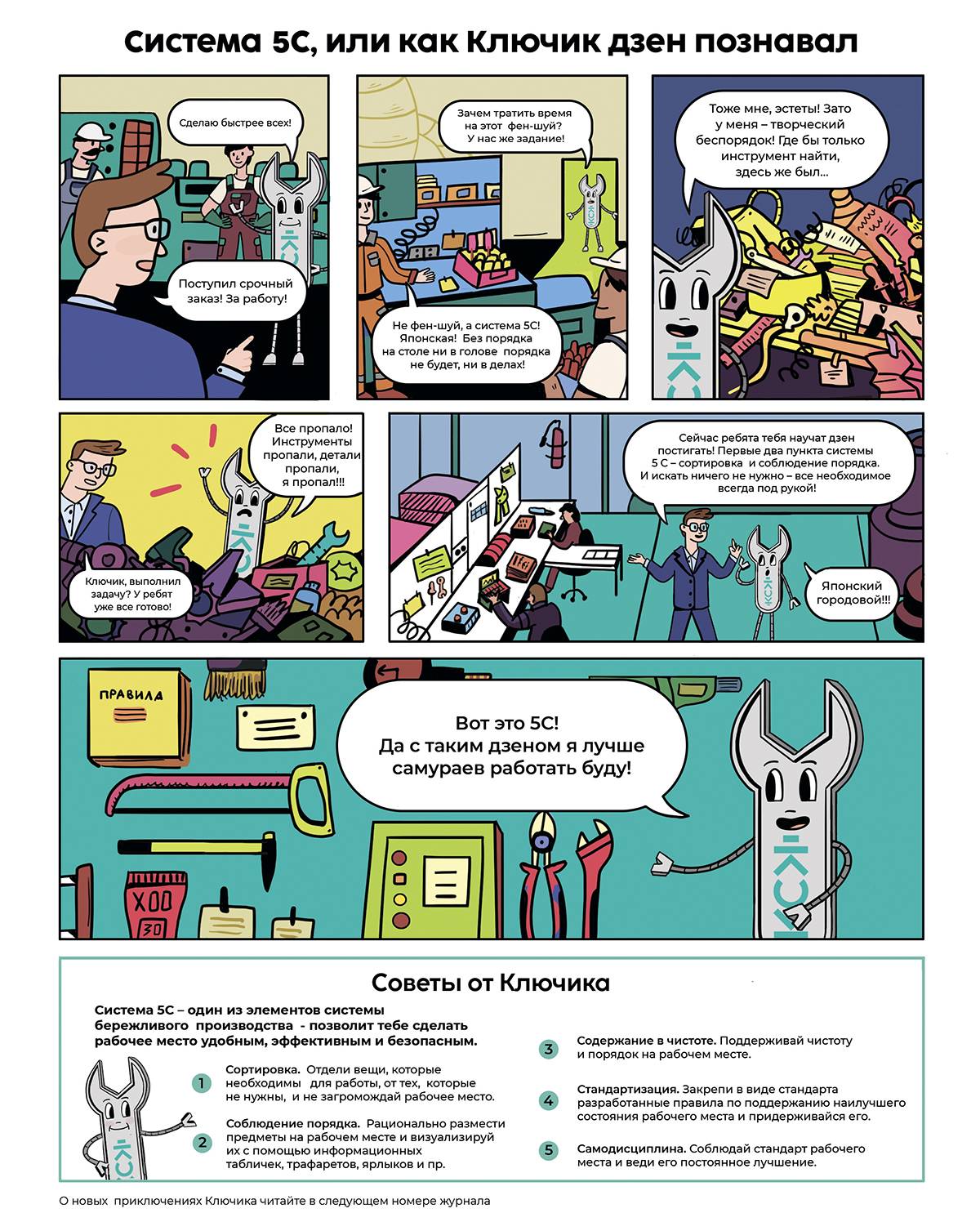 Система 5С, или как Ключик дзен познавал

Сделаю быстрее всех!

Поступил срочный заказ! За работу!

Зачем тратить время на этот фен-шуй? У нас же задание!

Не фен-шуй, а система 5С! Японская! Без порядка на столе ни в голове порядка не будет, ни в делах!

Тоже мне, эстеты! Зато у меня – творческий беспорядок! Где бы только инструмент найти, здесь же был...

Все пропало! Инструменты пропали, детали пропали, я пропал!!!

Ключик, выполнил задачу? У ребят уже все готово!

Сейчас ребята тебя научат дзен постигать! Первые два пункта системы 5 С – сортировка и соблюдение порядка. И искать ничего не нужно – все необходимое всегда под рукой!

Японский городовой!!!

ПРАВИЛА

Вот это 5С! Да с таким дзеном я лучше самураев работать буду!

ХОО
30

Советы от Ключика

Система 5С – один из элементов системы бережливого производства - позволит тебе сделать рабочее место удобным, эффективным и безопасным.

1 Сортировка. Отдели вещи, которые необходимы для работы, от тех, которые не нужны, и не загромождай рабочее место.

2 Соблюдение порядка. Рационально размести предметы на рабочем месте и визуализируй их с помощью информационных табличек, трафаретов, ярлыков и пр.

3 Содержание в чистоте. Поддерживай чистоту и порядок на рабочем месте.

4 Стандартизация. Закрепи в виде стандарта разработанные правила по поддержанию наилучшего состояния рабочего места и придерживайся его.

5 Самодисциплина. Соблюдай стандарт рабочего места и веди его постоянное лучшение.

О новых приключениях Ключика читайте в следующем номере журнала